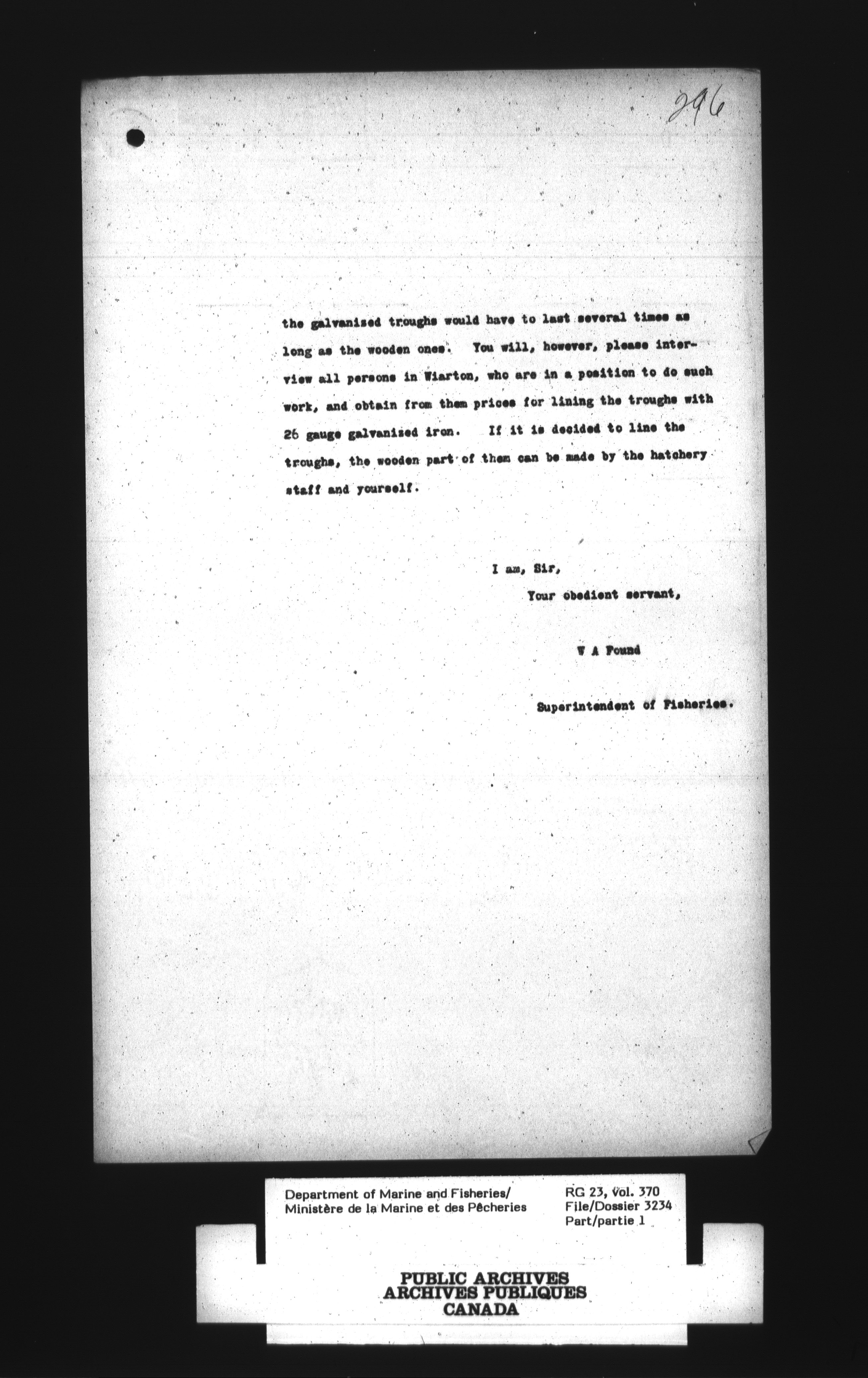 296

the galvanised troughs would have to last several times as long as the wooden ones. You will, however, please interview all persons in Wiarton, who are in a position to do such work, and obtain from them prices for lining the troughs with 26 gauge galvanised iron. If it is decided to line the troughs, the wooden part of them can be made by the hatchery staff and yourself.

I am, Sir,
Your obedient servant,

W A Found

Superintendent of Fisheries.

Department of Marine and Fisheries/
Ministère de la Marine et des Pêcheries

RG 23, Vol. 370
File/Dossier 3234
Part/partie 1

PUBLIC ARCHIVES
ARCHIVES PUBLIQUES
CANADA